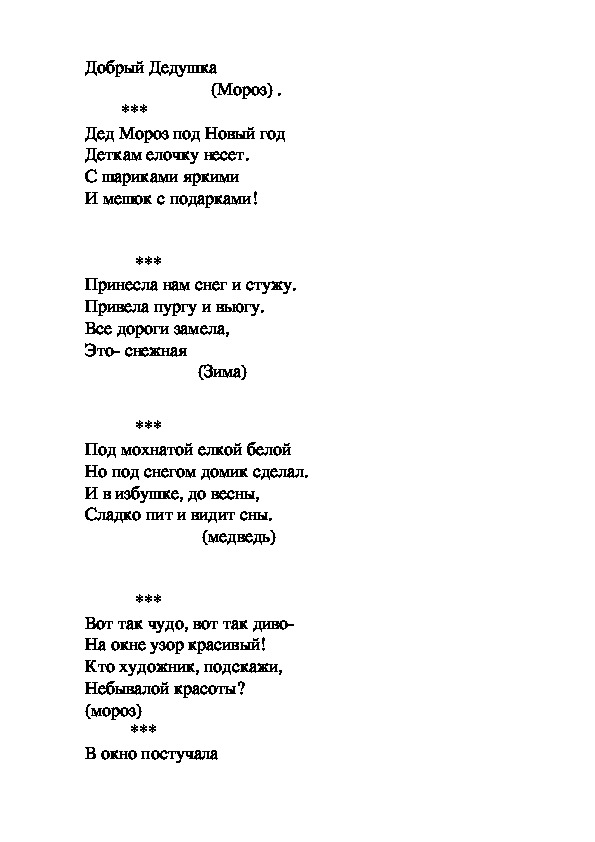 Добрый Дедушка
(Мороз) .
***
Дед Мороз под Новый год
Деткам елочку несет.
С шариками яркими
И мешок с подарками!

***
Принесла нам снег и стужу.
Привела пургу и вьюгу.
Все дороги замела,
Это- снежная
(Зима)

***
Под мохнатой елкой белой
Но под снегом домик сделал.
И в избушке, до весны,
Сладко пит и видит сны.
(медведь)

***
Вот так чудо, вот так диво-
На окне узор красивый!
Кто художник, подскажи,
Небывалой красоты?
(мороз)
***
В окно постучала